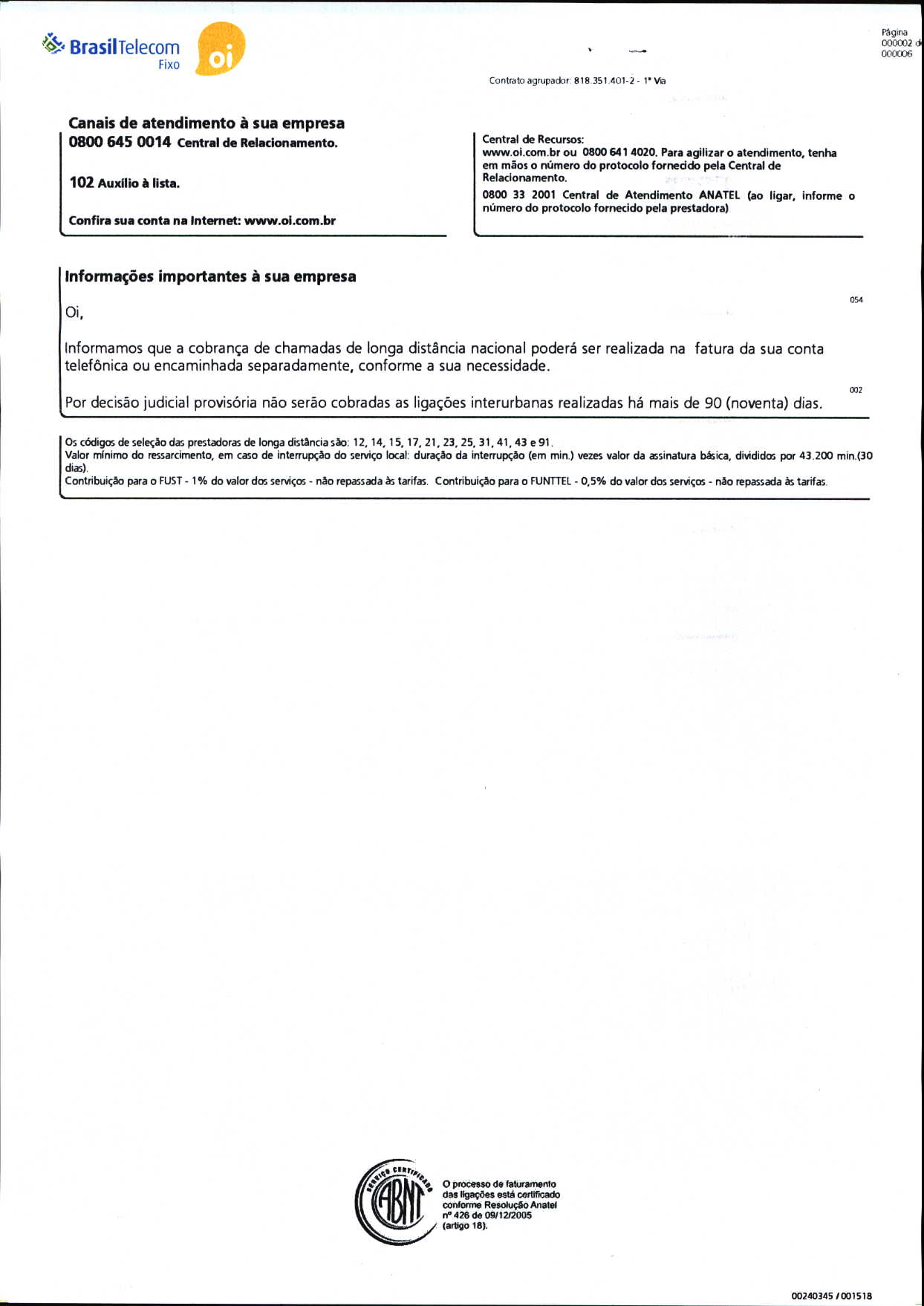 BrasilTelecom
Fixo
oi

Página
000002 d
000006

Contrato agrupador: 818.351.401-2 - 1ª Via

Canais de atendimento à sua empresa
0800 645 0014 Central de Relacionamento.

102 Auxílio à lista.

Confira sua conta na Internet: www.oi.com.br

Central de Recursos:
www.oi.com.br ou 0800 641 4020. Para agilizar o atendimento, tenha em mãos o número do protocolo fornecido pela Central de Relacionamento.
0800 33 2001 Central de Atendimento ANATEL (ao ligar, informe o número do protocolo fornecido pela prestadora)

Informações importantes à sua empresa

054

Oi,

Informamos que a cobrança de chamadas de longa distância nacional poderá ser realizada na fatura da sua conta telefônica ou encaminhada separadamente, conforme a sua necessidade.

002

Por decisão judicial provisória não serão cobradas as ligações interurbanas realizadas há mais de 90 (noventa) dias.

Os códigos de seleção das prestadoras de longa distância são: 12, 14, 15, 17, 21, 23, 25, 31, 41, 43 e 91.
Valor mínimo do ressarcimento, em caso de interrupção do serviço local: duração da interrupção (em min.) vezes valor da assinatura básica, divididos por 43.200 min.(30 dias).
Contribuição para o FUST - 1% do valor dos serviços - não repassada às tarifas. Contribuição para o FUNTTEL - 0,5% do valor dos serviços - não repassada às tarifas.

SERVIÇO CERTIFICADO
ABNT
O processo de faturamento das ligações está certificado conforme Resolução Anatel nº 426 de 09/12/2005 (artigo 18).

00240345 / 001518